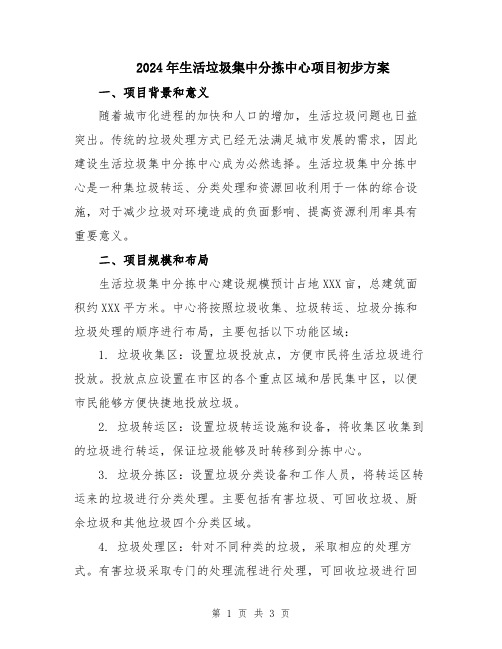 2024年生活垃圾集中分拣中心项目初步方案

一、项目背景和意义

随着城市化进程的加快和人口的增加，生活垃圾问题也日益突出。传统的垃圾处理方式已经无法满足城市发展的需求，因此建设生活垃圾集中分拣中心成为必然选择。生活垃圾集中分拣中心是一种集垃圾转运、分类处理和资源回收利用于一体的综合设施，对于减少垃圾对环境造成的负面影响、提高资源利用率具有重要意义。

二、项目规模和布局

生活垃圾集中分拣中心建设规模预计占地XXX亩，总建筑面积约XXX平方米。中心将按照垃圾收集、垃圾转运、垃圾分拣和垃圾处理的顺序进行布局，主要包括以下功能区域：

1. 垃圾收集区：设置垃圾投放点，方便市民将生活垃圾进行投放。投放点应设置在市区的各个重点区域和居民集中区，以便市民能够方便快捷地投放垃圾。

2. 垃圾转运区：设置垃圾转运设施和设备，将收集区收集到的垃圾进行转运，保证垃圾能够及时转移到分拣中心。

3. 垃圾分拣区：设置垃圾分类设备和工作人员，将转运区转运来的垃圾进行分类处理。主要包括有害垃圾、可回收垃圾、厨余垃圾和其他垃圾四个分类区域。

4. 垃圾处理区：针对不同种类的垃圾，采取相应的处理方式。有害垃圾采取专门的处理流程进行处理，可回收垃圾进行回

第 1 页 共 3 页